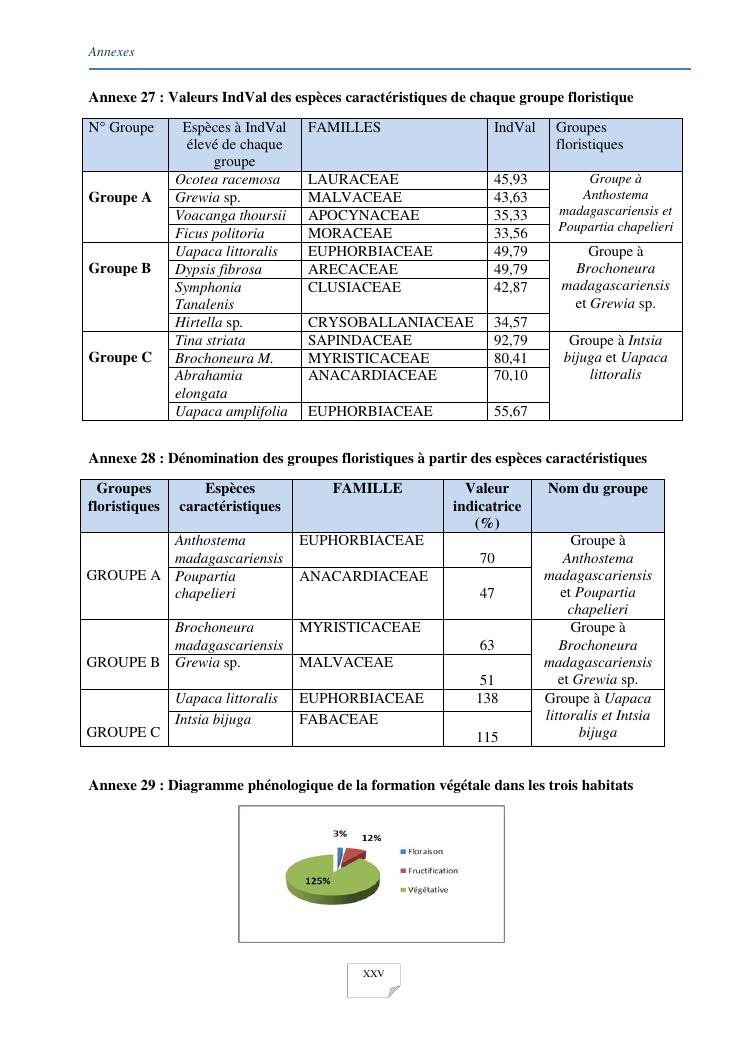 Annexes

Annexe 27 : Valeurs IndVal des espèces caractéristiques de chaque groupe floristique

| N° Groupe | Espèces à IndVal élevé de chaque groupe | FAMILLES | IndVal | Groupes floristiques |
|---|---|---|---|---|
| Groupe A | Ocotea racemosa | LAURACEAE | 45,93 | Groupe à Anthostema madagascariensis et Poupartia chapelieri |
| | Grewia sp. | MALVACEAE | 43,63 | |
| | Voacanga thoursii | APOCYNACEAE | 35,33 | |
| | Ficus politoria | MORACEAE | 33,56 | |
| Groupe B | Uapaca littoralis | EUPHORBIACEAE | 49,79 | Groupe à Brochoneura madagascariensis et Grewia sp. |
| | Dypsis fibrosa | ARECACEAE | 49,79 | |
| | Symphonia Tanalenis | CLUSIACEAE | 42,87 | |
| | Hirtella sp. | CRYSOBALLANIACEAE | 34,57 | |
| Groupe C | Tina striata | SAPINDACEAE | 92,79 | Groupe à Intsia bijuga et Uapaca littoralis |
| | Brochoneura M. | MYRISTICACEAE | 80,41 | |
| | Abrahamia elongata | ANACARDIACEAE | 70,10 | |
| | Uapaca amplifolia | EUPHORBIACEAE | 55,67 | |

Annexe 28 : Dénomination des groupes floristiques à partir des espèces caractéristiques

| Groupes floristiques | Espèces caractéristiques | FAMILLE | Valeur indicatrice (%) | Nom du groupe |
|---|---|---|---|---|
| GROUPE A | Anthostema madagascariensis | EUPHORBIACEAE | 70 | Groupe à Anthostema madagascariensis et Poupartia chapelieri |
| | Poupartia chapelieri | ANACARDIACEAE | 47 | |
| GROUPE B | Brochoneura madagascariensis | MYRISTICACEAE | 63 | Groupe à Brochoneura madagascariensis et Grewia sp. |
| | Grewia sp. | MALVACEAE | 51 | |
| GROUPE C | Uapaca littoralis | EUPHORBIACEAE | 138 | Groupe à Uapaca littoralis et Intsia bijuga |
| | Intsia bijuga | FABACEAE | 115 | |

Annexe 29 : Diagramme phénologique de la formation végétale dans les trois habitats

3%
12%
125%
Floraison
Fructification
Végétative

XXV